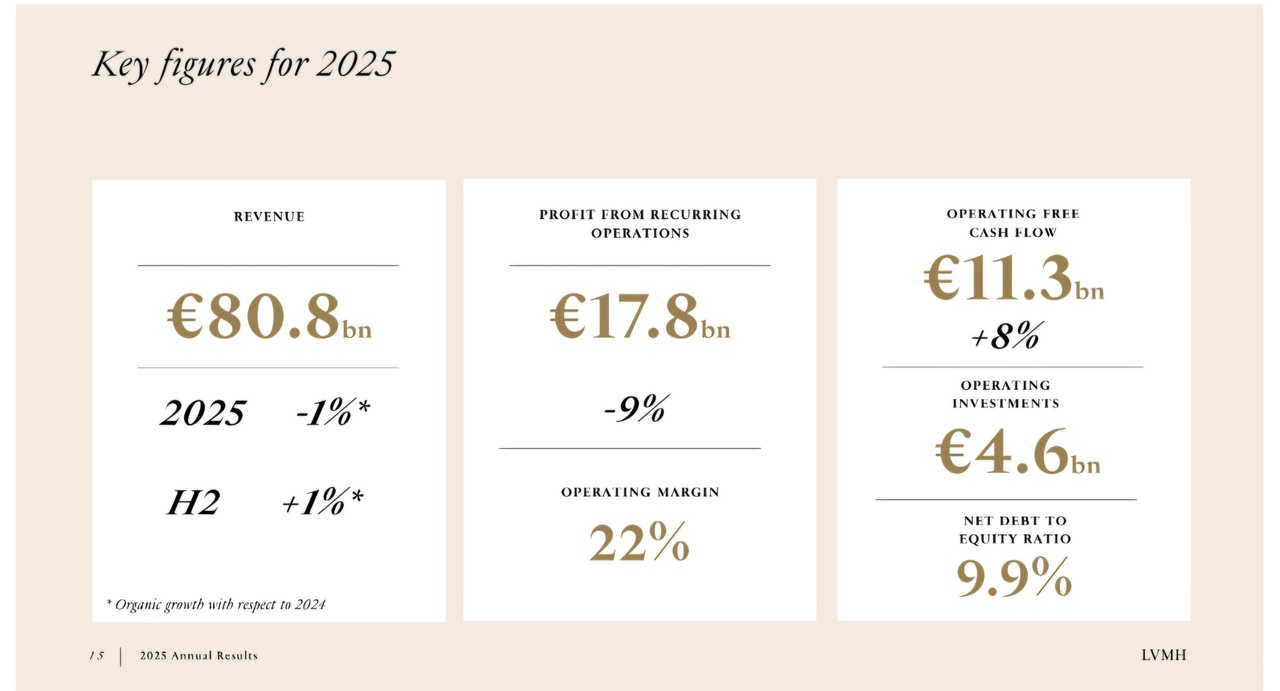 Key figures for 2025

REVENUE

€80.8bn

2025 -1%*

H2 +1%*

* Organic growth with respect to 2024

PROFIT FROM RECURRING OPERATIONS

€17.8bn

-9%

OPERATING MARGIN

22%

OPERATING FREE CASH FLOW

€11.3bn

+8%

OPERATING INVESTMENTS

€4.6bn

NET DEBT TO EQUITY RATIO

9.9%

15 | 2025 Annual Results

LVMH